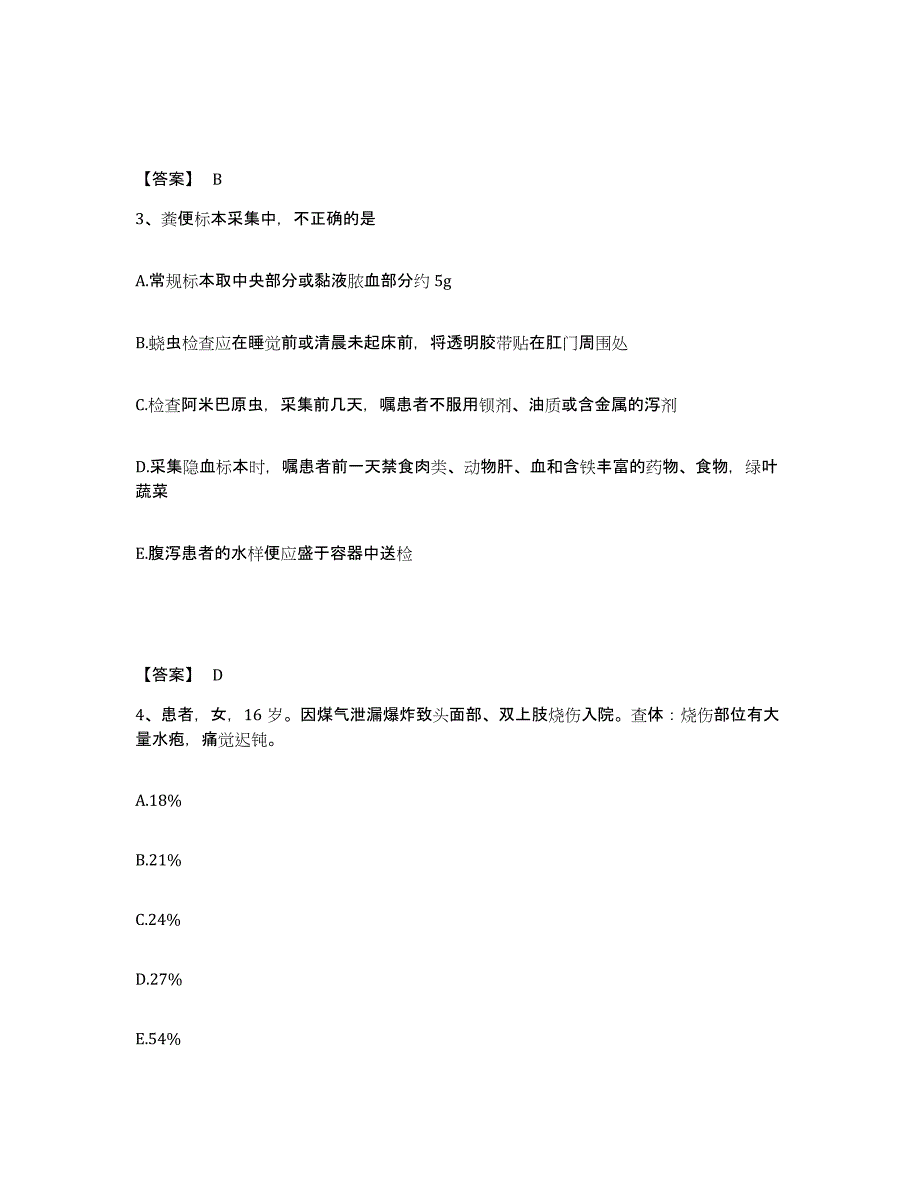 【答案】 B

3、粪便标本采集中，不正确的是

A.常规标本取中央部分或黏液脓血部分约 5g

B.蛲虫检查应在睡觉前或清晨未起床前，将透明胶带贴在肛门周围处

C.检查阿米巴原虫，采集前几天，嘱患者不服用钡剂、油质或含金属的泻剂

D.采集隐血标本时，嘱患者前一天禁食肉类、动物肝、血和含铁丰富的药物、食物，绿叶蔬菜

E.腹泻患者的水样便应盛于容器中送检

【答案】 D

4、患者，女，16 岁。因煤气泄漏爆炸致头面部、双上肢烧伤入院。查体：烧伤部位有大量水疱，痛觉迟钝。

A.18%

B.21%

C.24%

D.27%

E.54%